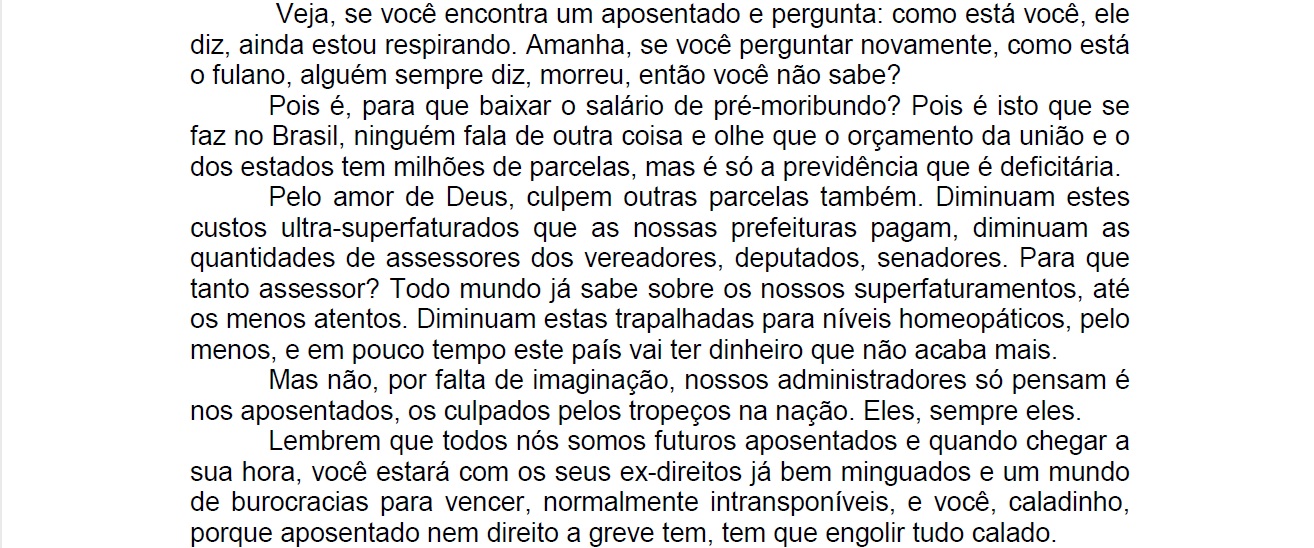 Veja, se você encontra um aposentado e pergunta: como está você, ele diz, ainda estou respirando. Amanha, se você perguntar novamente, como está o fulano, alguém sempre diz, morreu, então você não sabe?

Pois é, para que baixar o salário de pré-moribundo? Pois é isto que se faz no Brasil, ninguém fala de outra coisa e olhe que o orçamento da união e o dos estados tem milhões de parcelas, mas é só a previdência que é deficitária.

Pelo amor de Deus, culpem outras parcelas também. Diminuam estes custos ultra-superfaturados que as nossas prefeituras pagam, diminuam as quantidades de assessores dos vereadores, deputados, senadores. Para que tanto assessor? Todo mundo já sabe sobre os nossos superfaturamentos, até os menos atentos. Diminuam estas trapalhadas para níveis homeopáticos, pelo menos, e em pouco tempo este país vai ter dinheiro que não acaba mais.

Mas não, por falta de imaginação, nossos administradores só pensam é nos aposentados, os culpados pelos tropeços na nação. Eles, sempre eles.

Lembrem que todos nós somos futuros aposentados e quando chegar a sua hora, você estará com os seus ex-direitos já bem minguados e um mundo de burocracias para vencer, normalmente intransponíveis, e você, caladinho, porque aposentado nem direito a greve tem, tem que engolir tudo calado.